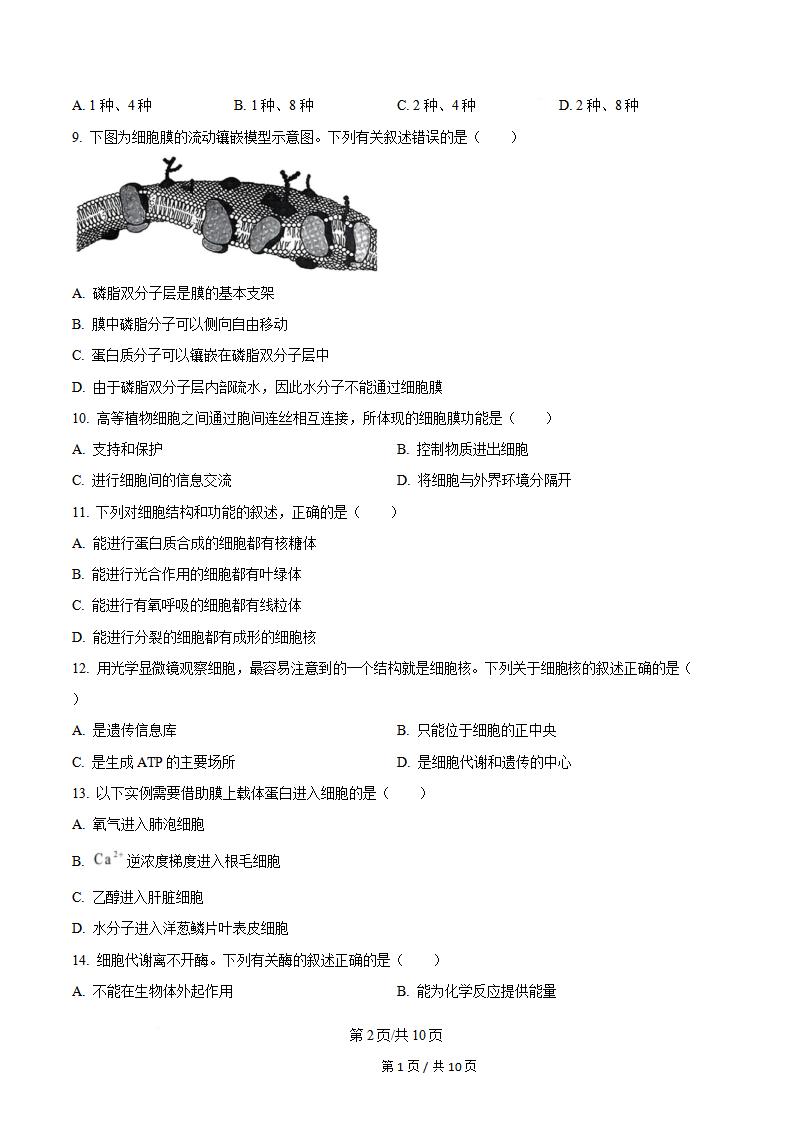 A. 1 种、4 种　　B. 1 种、8 种　　C. 2 种、4 种　　D. 2 种、8 种

9. 下图为细胞膜的流动镶嵌模型示意图。下列有关叙述错误的是（　　）

A. 磷脂双分子层是膜的基本支架

B. 膜中磷脂分子可以侧向自由移动

C. 蛋白质分子可以镶嵌在磷脂双分子层中

D. 由于磷脂双分子层内部疏水，因此水分子不能通过细胞膜

10. 高等植物细胞之间通过胞间连丝相互连接，所体现的细胞膜功能是（　　）

A. 支持和保护　　B. 控制物质进出细胞

C. 进行细胞间的信息交流　　D. 将细胞与外界环境分隔开

11. 下列对细胞结构和功能的叙述，正确的是（　　）

A. 能进行蛋白质合成的细胞都有核糖体

B. 能进行光合作用的细胞都有叶绿体

C. 能进行有氧呼吸的细胞都有线粒体

D. 能进行分裂的细胞都有成形的细胞核

12. 用光学显微镜观察细胞，最容易注意到的一个结构就是细胞核。下列关于细胞核的叙述正确的是（　　）

A. 是遗传信息库　　B. 只能位于细胞的正中央

C. 是生成 ATP 的主要场所　　D. 是细胞代谢和遗传的中心

13. 以下实例需要借助膜上载体蛋白进入细胞的是（　　）

A. 氧气进入肺泡细胞

B. $Ca^{2+}$ 逆浓度梯度进入根毛细胞

C. 乙醇进入肝脏细胞

D. 水分子进入洋葱鳞片叶表皮细胞

14. 细胞代谢离不开酶。下列有关酶的叙述正确的是（　　）

A. 不能在生物体外起作用　　B. 能为化学反应提供能量

第 2 页/共 10 页

第 1 页 / 共 10 页